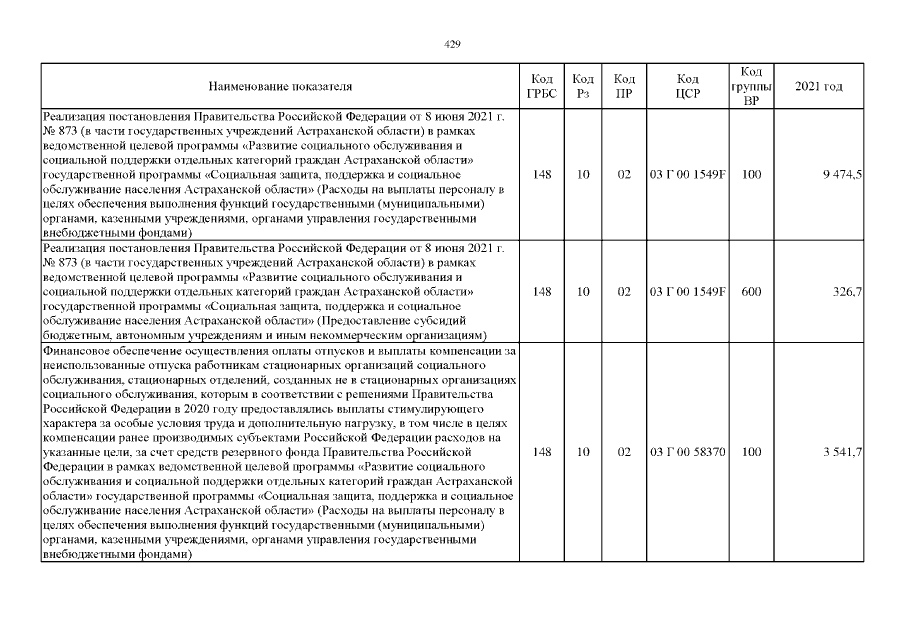 429

| Наименование показателя | Код ГРБС | Код Рз | Код ПР | Код ЦСР | Код группы ВР | 2021 год |
|---|---|---|---|---|---|---|
| Реализация постановления Правительства Российской Федерации от 8 июня 2021 г. № 873 (в части государственных учреждений Астраханской области) в рамках ведомственной целевой программы «Развитие социального обслуживания и социальной поддержки отдельных категорий граждан Астраханской области» государственной программы «Социальная защита, поддержка и социальное обслуживание населения Астраханской области» (Расходы на выплаты персоналу в целях обеспечения выполнения функций государственными (муниципальными) органами, казенными учреждениями, органами управления государственными внебюджетными фондами) | 148 | 10 | 02 | 03 Г 00 1549F | 100 | 9 474,5 |
| Реализация постановления Правительства Российской Федерации от 8 июня 2021 г. № 873 (в части государственных учреждений Астраханской области) в рамках ведомственной целевой программы «Развитие социального обслуживания и социальной поддержки отдельных категорий граждан Астраханской области» государственной программы «Социальная защита, поддержка и социальное обслуживание населения Астраханской области» (Предоставление субсидий бюджетным, автономным учреждениям и иным некоммерческим организациям) | 148 | 10 | 02 | 03 Г 00 1549F | 600 | 326,7 |
| Финансовое обеспечение осуществления оплаты отпусков и выплаты компенсации за неиспользованные отпуска работникам стационарных организаций социального обслуживания, стационарных отделений, созданных не в стационарных организациях социального обслуживания, которым в соответствии с решениями Правительства Российской Федерации в 2020 году предоставлялись выплаты стимулирующего характера за особые условия труда и дополнительную нагрузку, в том числе в целях компенсации ранее производимых субъектами Российской Федерации расходов на указанные цели, за счет средств резервного фонда Правительства Российской Федерации в рамках ведомственной целевой программы «Развитие социального обслуживания и социальной поддержки отдельных категорий граждан Астраханской области» государственной программы «Социальная защита, поддержка и социальное обслуживание населения Астраханской области» (Расходы на выплаты персоналу в целях обеспечения выполнения функций государственными (муниципальными) органами, казенными учреждениями, органами управления государственными внебюджетными фондами) | 148 | 10 | 02 | 03 Г 00 58370 | 100 | 3 541,7 |